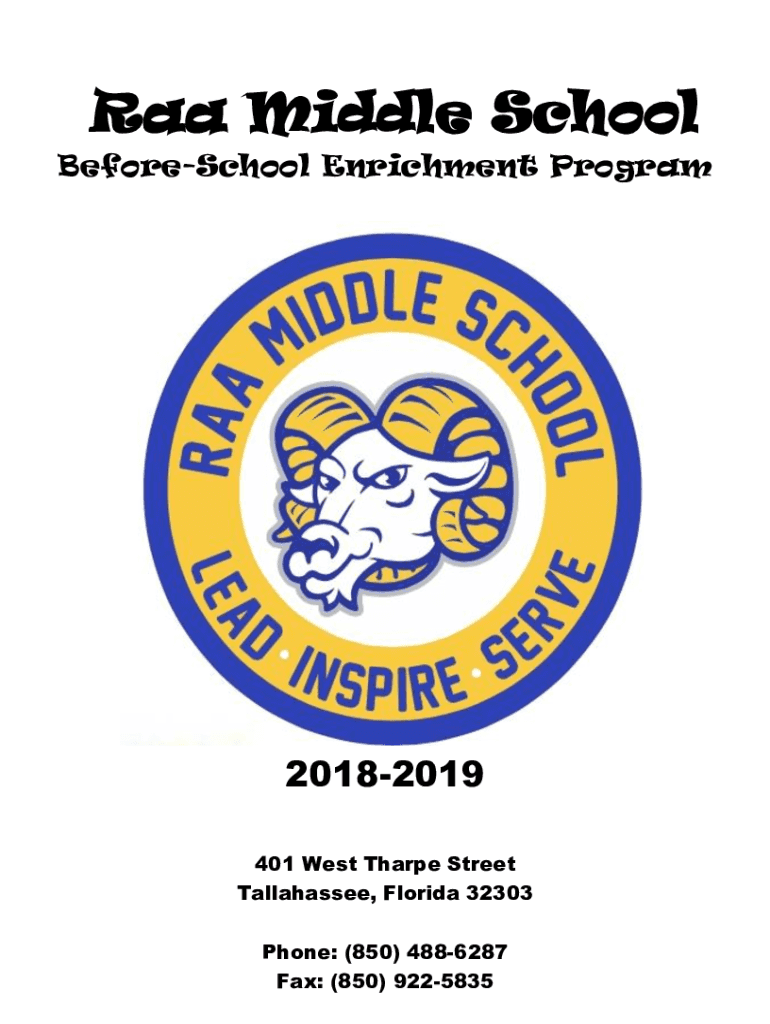 Raa Middle School
Before-School Enrichment Program

RAA MIDDLE SCHOOL
LEAD · INSPIRE · SERVE

2018-2019

401 West Tharpe Street
Tallahassee, Florida 32303

Phone: (850) 488-6287
Fax: (850) 922-5835